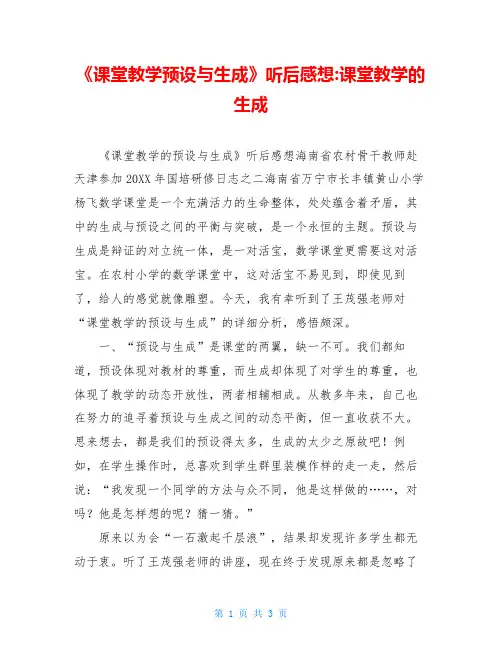 《课堂教学预设与生成》听后感想:课堂教学的生成

《课堂教学的预设与生成》听后感想海南省农村骨干教师赴天津参加 20XX 年国培研修日志之二海南省万宁市长丰镇黄山小学杨飞数学课堂是一个充满活力的生命整体，处处蕴含着矛盾，其中的生成与预设之间的平衡与突破，是一个永恒的主题。预设与生成是辩证的对立统一体，是一对活宝，数学课堂更需要这对活宝。在农村小学的数学课堂中，这对活宝不易见到，即使见到了，给人的感觉就像雕塑。今天，我有幸听到了王茂强老师对“课堂教学的预设与生成”的详细分析，感悟颇深。

一、“预设与生成”是课堂的两翼，缺一不可。我们都知道，预设体现对教材的尊重，而生成却体现了对学生的尊重，也体现了教学的动态开放性，两者相辅相成。从教多年来，自己也在努力的追寻着预设与生成之间的动态平衡，但一直收获不大。思来想去，都是我们的预设得太多，生成的太少之原故吧！例如，在学生操作时，总喜欢到学生群里装模作样的走一走，然后说：“我发现一个同学的方法与众不同，他是这样做的……，对吗？他是怎样想的呢？猜一猜。”

原来以为会“一石激起千层浪”，结果却发现许多学生都无动于衷。听了王茂强老师的讲座，现在终于发现原来都是忽略了

第 1 页 共 3 页